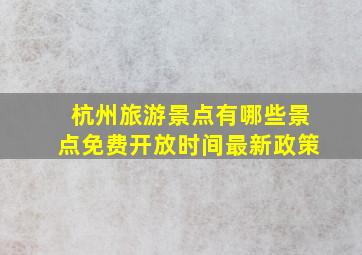 杭州旅游景点有哪些景点免费开放时间最新政策